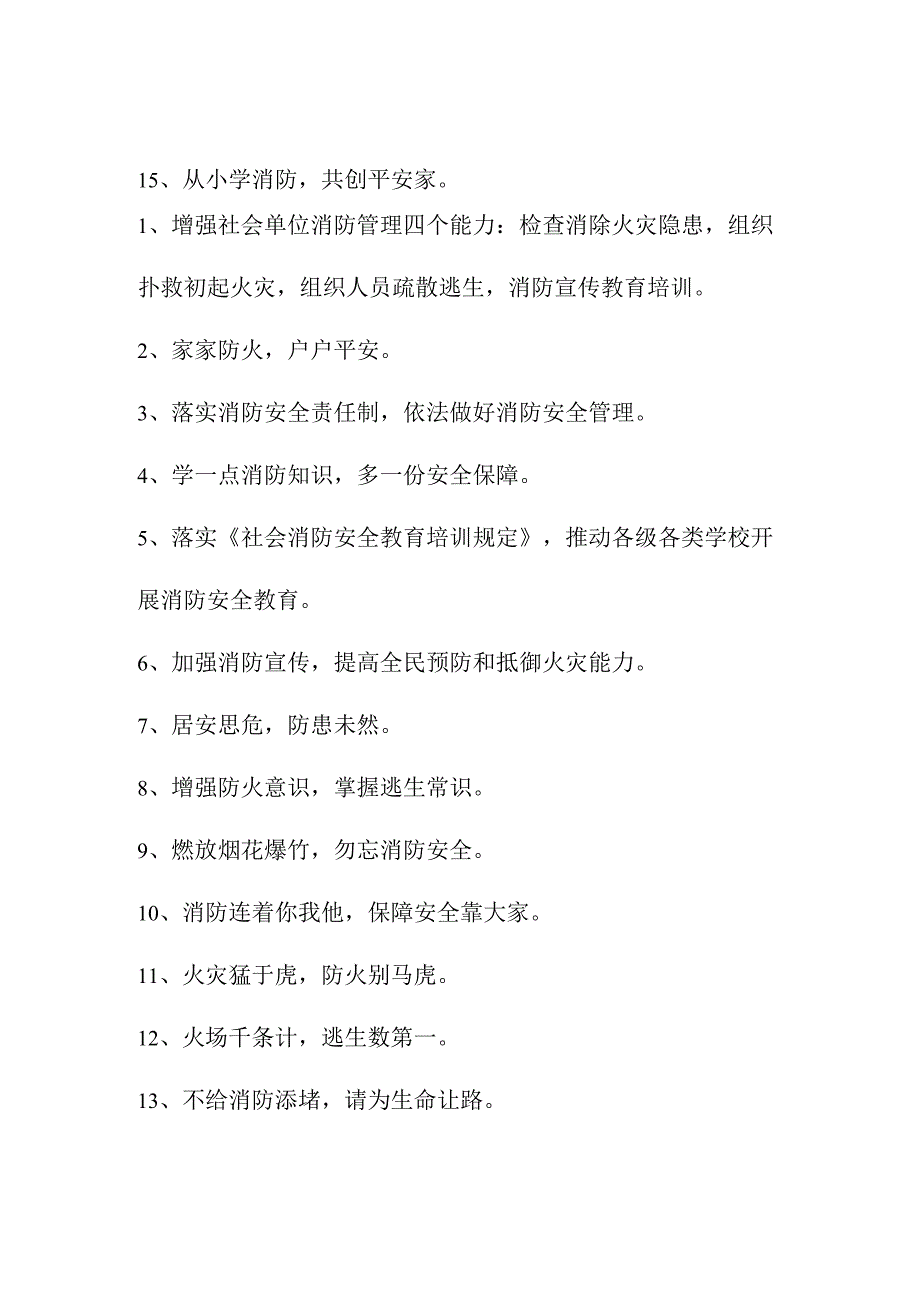 15、从小学消防，共创平安家。

1、增强社会单位消防管理四个能力：检查消除火灾隐患，组织扑救初起火灾，组织人员疏散逃生，消防宣传教育培训。

2、家家防火，户户平安。

3、落实消防安全责任制，依法做好消防安全管理。

4、学一点消防知识，多一份安全保障。

5、落实《社会消防安全教育培训规定》，推动各级各类学校开展消防安全教育。

6、加强消防宣传，提高全民预防和抵御火灾能力。

7、居安思危，防患未然。

8、增强防火意识，掌握逃生常识。

9、燃放烟花爆竹，勿忘消防安全。

10、消防连着你我他，保障安全靠大家。

11、火灾猛于虎，防火别马虎。

12、火场千条计，逃生数第一。

13、不给消防添堵，请为生命让路。